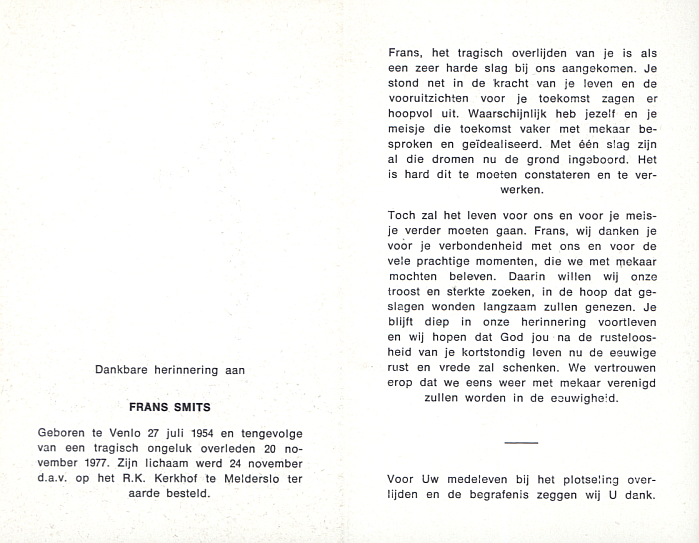 Dankbare herinnering aan

FRANS SMITS

Geboren te Venlo 27 juli 1954 en tengevolge van een tragisch ongeluk overleden 20 november 1977. Zijn lichaam werd 24 november d.a.v. op het R.K. Kerkhof te Melderslo ter aarde besteld.

Frans, het tragisch overlijden van je is als een zeer harde slag bij ons aangekomen. Je stond net in de kracht van je leven en de vooruitzichten voor je toekomst zagen er hoopvol uit. Waarschijnlijk heb jezelf en je meisje die toekomst vaker met mekaar besproken en geïdealiseerd. Met één slag zijn al die dromen nu de grond ingeboord. Het is hard dit te moeten constateren en te verwerken.

Toch zal het leven voor ons en voor je meisje verder moeten gaan. Frans, wij danken je voor je verbondenheid met ons en voor de vele prachtige momenten, die we met mekaar mochten beleven. Daarin willen wij onze troost en sterkte zoeken, in de hoop dat geslagen wonden langzaam zullen genezen. Je blijft diep in onze herinnering voortleven en wij hopen dat God jou na de rusteloosheid van je kortstondig leven nu de eeuwige rust en vrede zal schenken. We vertrouwen erop dat we eens weer met mekaar verenigd zullen worden in de eeuwigheid.

Voor Uw medeleven bij het plotseling overlijden en de begrafenis zeggen wij U dank.